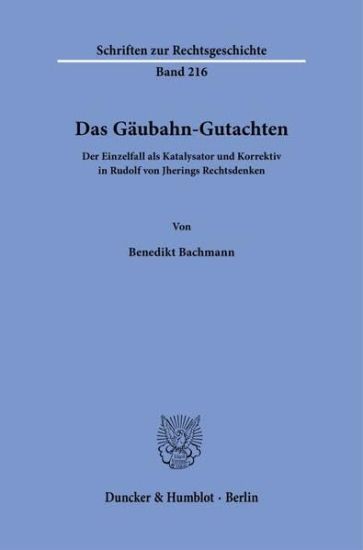 Schriften zur Rechtsgeschichte

Band 216

Das Gäubahn-Gutachten

Der Einzelfall als Katalysator und Korrektiv in Rudolf von Jherings Rechtsdenken

Von

Benedikt Bachmann

Duncker & Humblot · Berlin